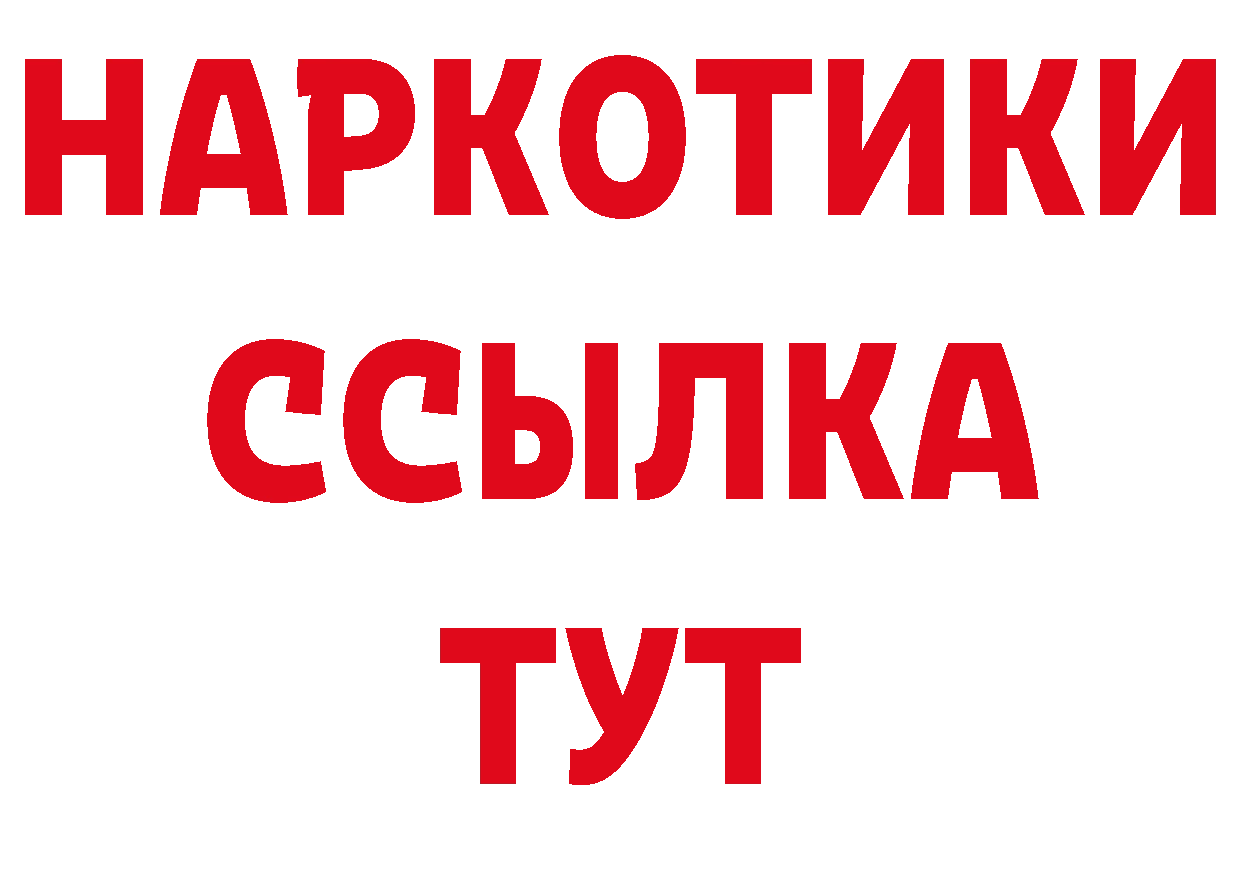 НАРКОТИКИ ССЫЛКА ТУТ